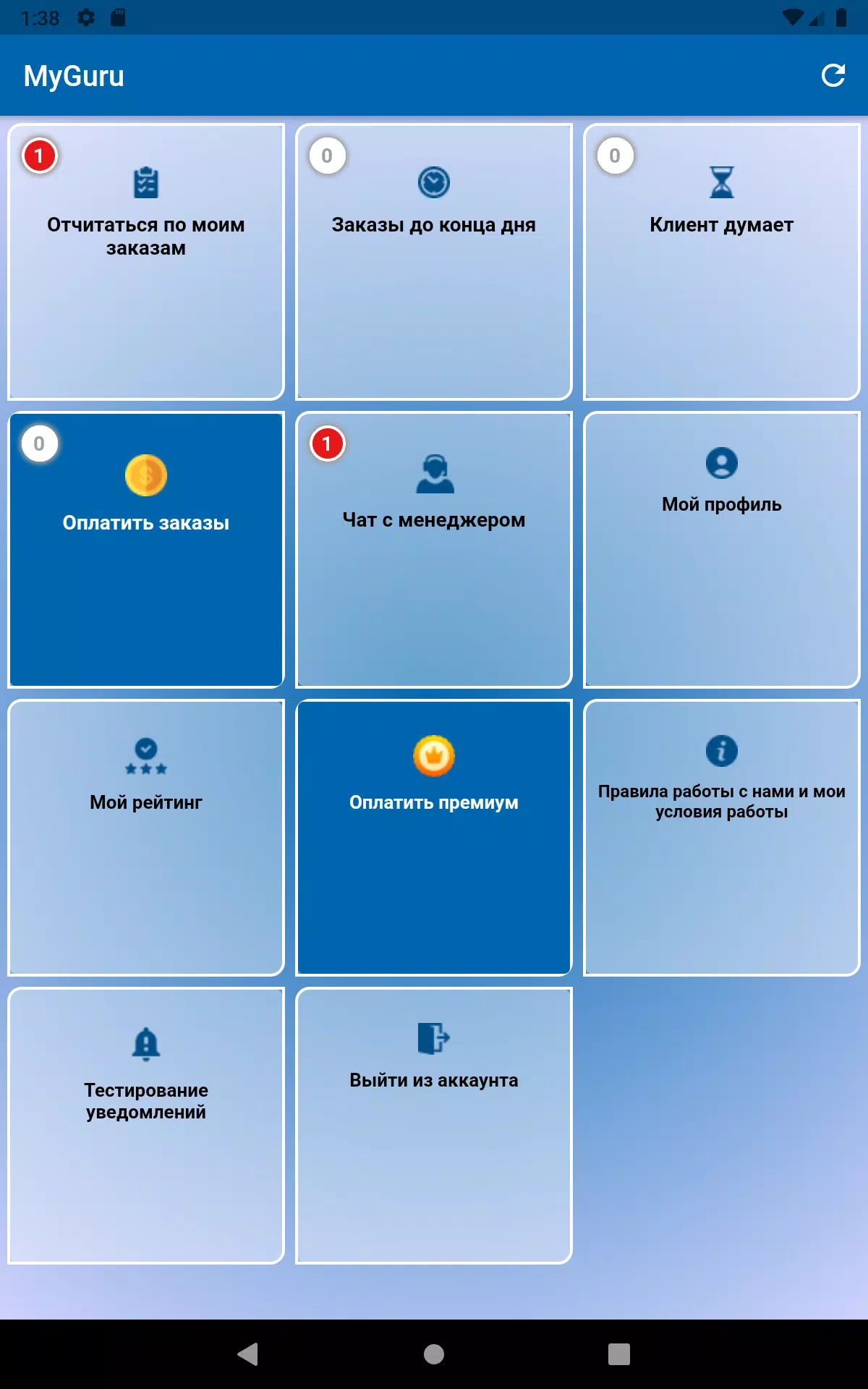 1:38

MyGuru

1
Отчитаться по моим заказам

0
Заказы до конца дня

0
Клиент думает

0
Оплатить заказы

1
Чат с менеджером

Мой профиль

Мой рейтинг

Оплатить премиум

Правила работы с нами и мои условия работы

Тестирование уведомлений

Выйти из аккаунта